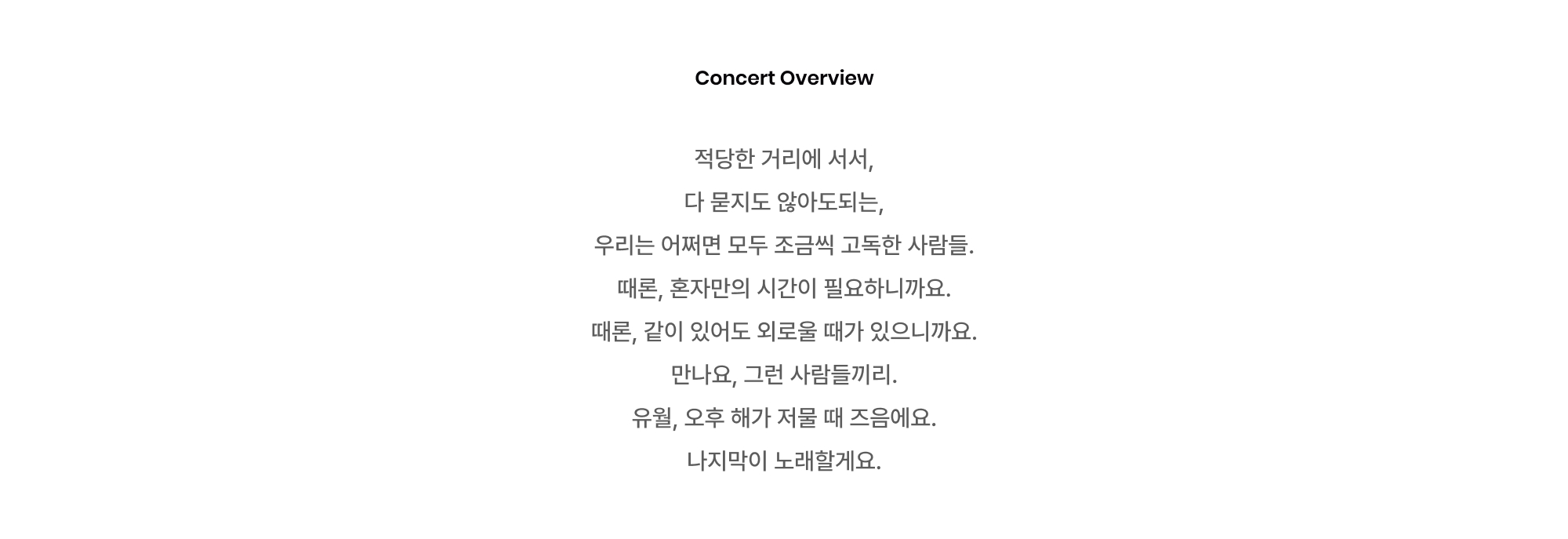 Concert Overview

적당한 거리에 서서,
다 묻지도 않아도되는,
우리는 어쩌면 모두 조금씩 고독한 사람들.
때론, 혼자만의 시간이 필요하니까요.
때론, 같이 있어도 외로울 때가 있으니까요.
만나요, 그런 사람들끼리.
유월, 오후 해가 저물 때 즈음에요.
나지막이 노래할게요.